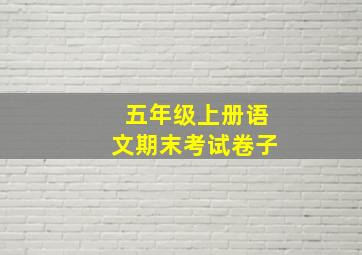 五年级上册语文期末考试卷子